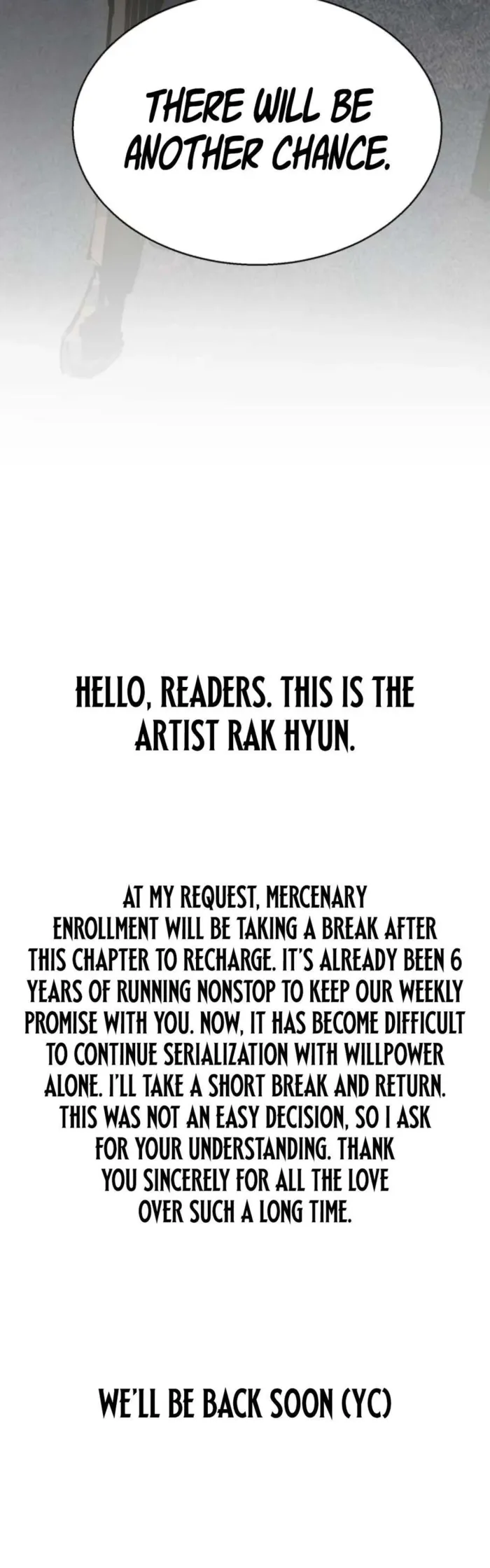 THERE WILL BE ANOTHER CHANCE.

HELLO, READERS. THIS IS THE ARTIST RAK HYUN.

AT MY REQUEST, MERCENARY ENROLLMENT WILL BE TAKING A BREAK AFTER THIS CHAPTER TO RECHARGE. IT'S ALREADY BEEN 6 YEARS OF RUNNING NONSTOP TO KEEP OUR WEEKLY PROMISE WITH YOU. NOW, IT HAS BECOME DIFFICULT TO CONTINUE SERIALIZATION WITH WILLPOWER ALONE. I'LL TAKE A SHORT BREAK AND RETURN. THIS WAS NOT AN EASY DECISION, SO I ASK FOR YOUR UNDERSTANDING. THANK YOU SINCERELY FOR ALL THE LOVE OVER SUCH A LONG TIME.

WE'LL BE BACK SOON (YC)